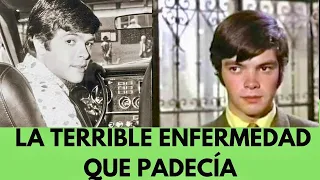 LA TERRIBLE ENFERMEDAD QUE PADECÍA